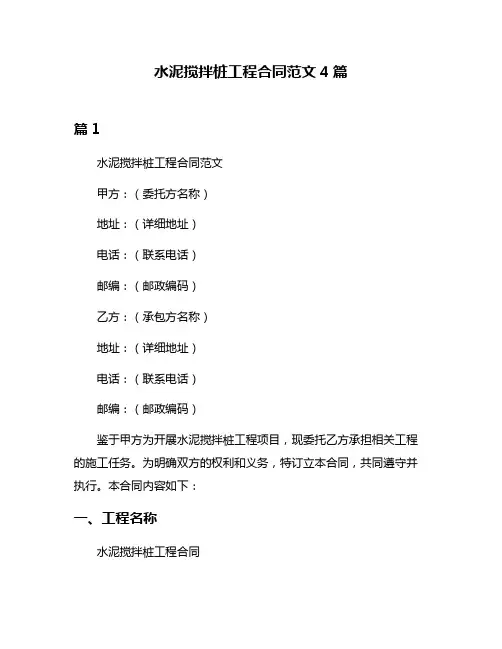 水泥搅拌桩工程合同范文 4 篇

篇 1

水泥搅拌桩工程合同范文

甲方：（委托方名称）

地址：（详细地址）

电话：（联系电话）

邮编：（邮政编码）

乙方：（承包方名称）

地址：（详细地址）

电话：（联系电话）

邮编：（邮政编码）

鉴于甲方为开展水泥搅拌桩工程项目，现委托乙方承担相关工程的施工任务。为明确双方的权利和义务，特订立本合同，共同遵守并执行。本合同内容如下：

一、工程名称

水泥搅拌桩工程合同